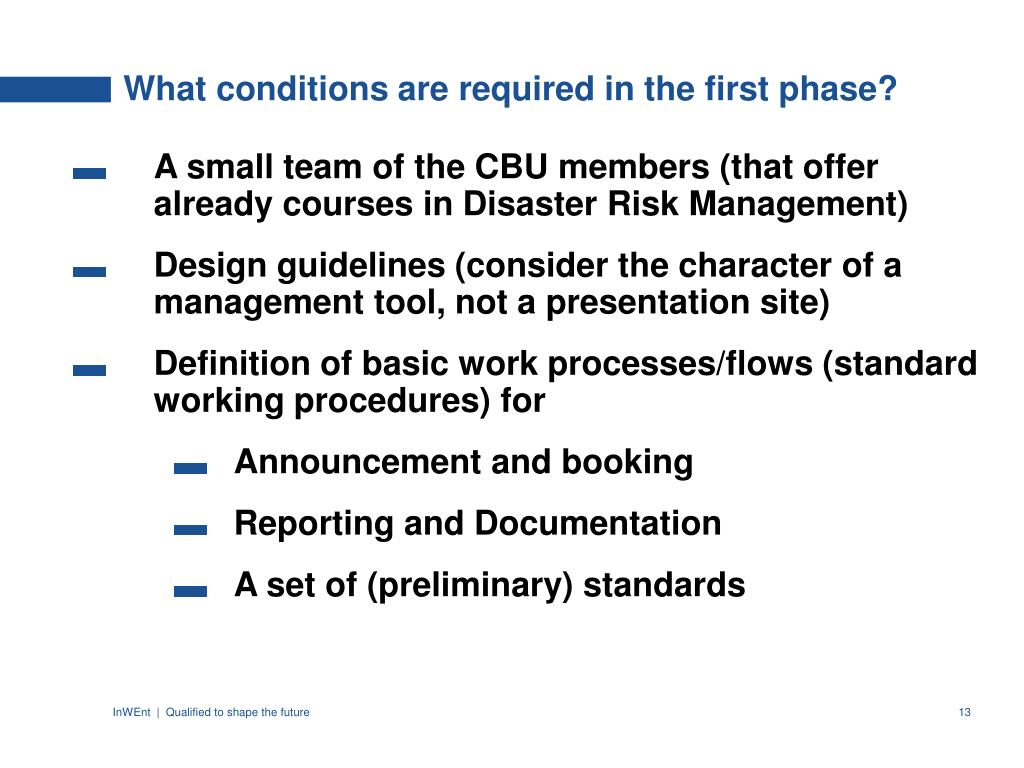 What conditions are required in the first phase?

A small team of the CBU members (that offer already courses in Disaster Risk Management)

Design guidelines (consider the character of a management tool, not a presentation site)

Definition of basic work processes/flows (standard working procedures) for

Announcement and booking

Reporting and Documentation

A set of (preliminary) standards

InWEnt | Qualified to shape the future

13